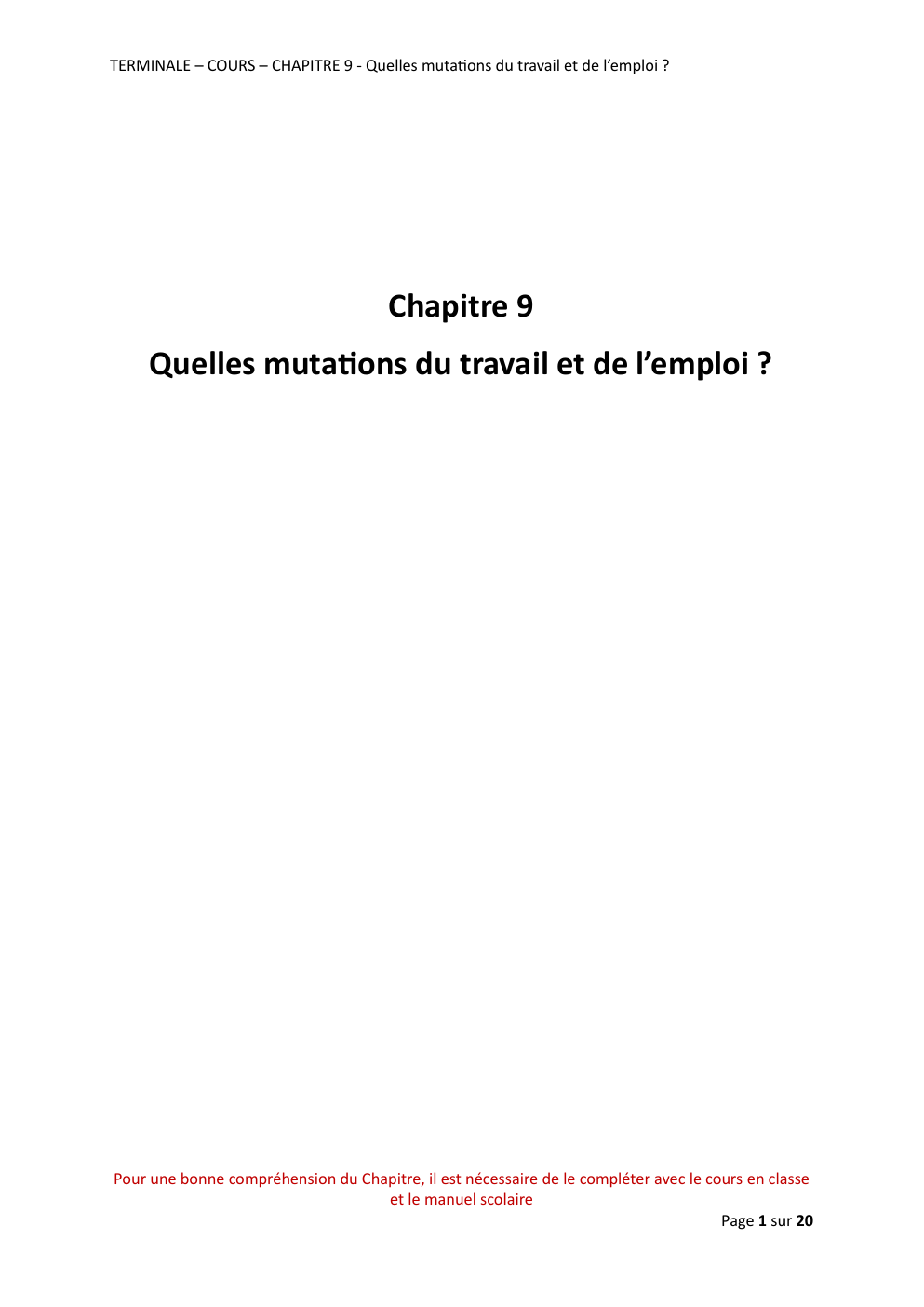 TERMINALE – COURS – CHAPITRE 9 - Quelles mutations du travail et de l’emploi ?

Chapitre 9

Quelles mutations du travail et de l’emploi ?

Pour une bonne compréhension du Chapitre, il est nécessaire de le compléter avec le cours en classe et le manuel scolaire

Page 1 sur 20